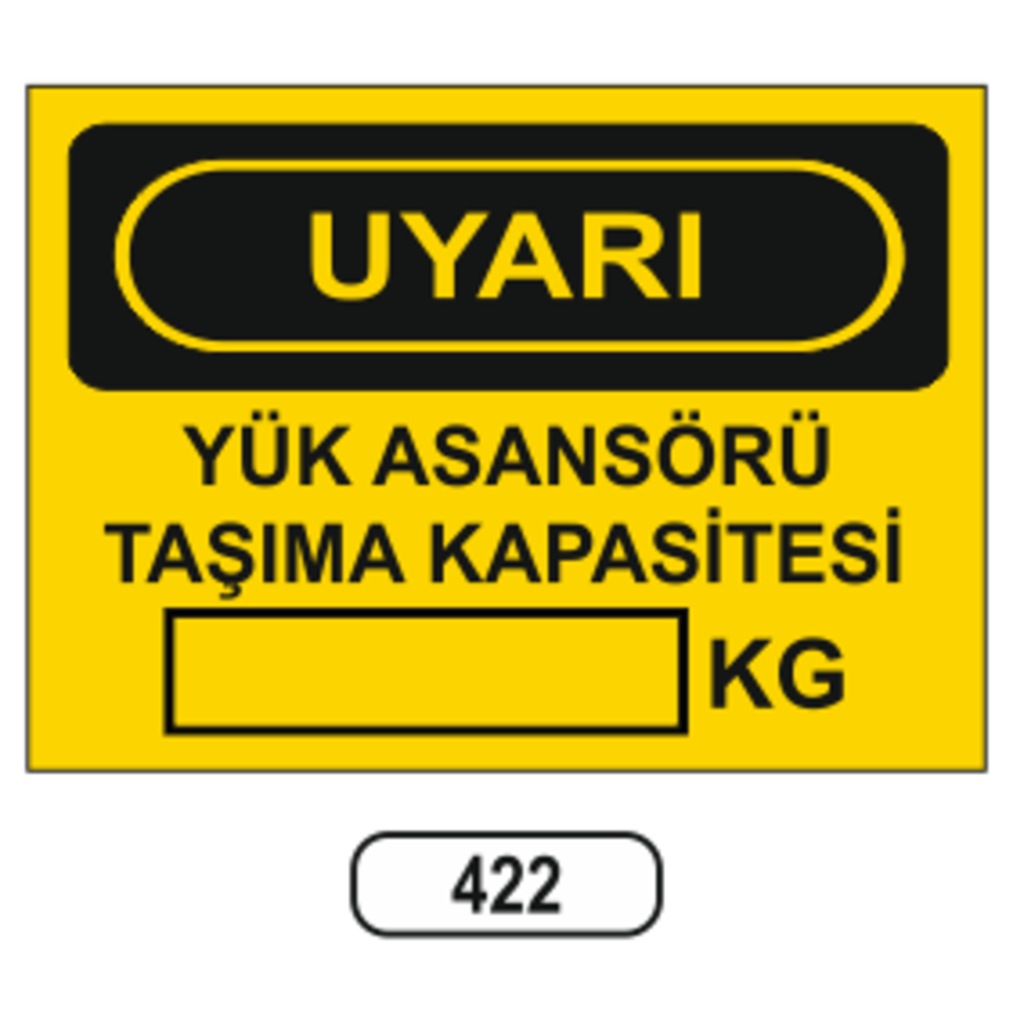 UYARI

YÜK ASANSÖRÜ TAŞIMA KAPASİTESİ

KG

422